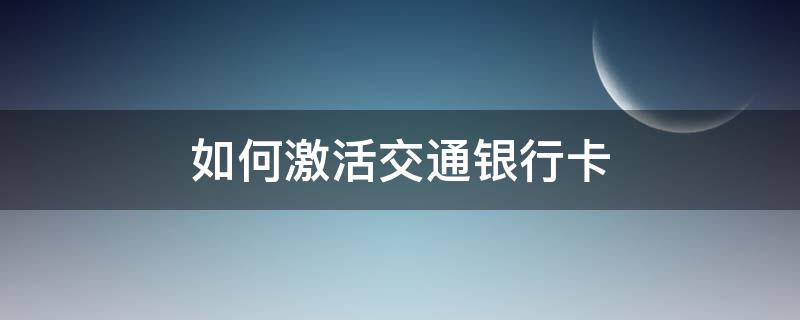 如何激活交通银行卡